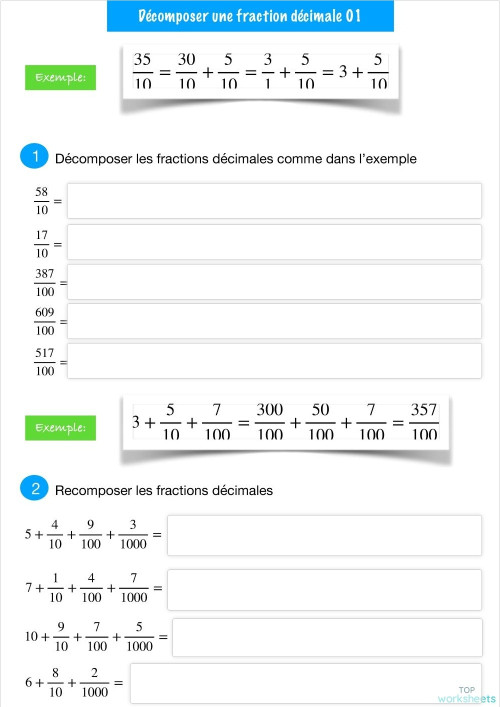 Décomposer une fraction décimale 01

Exemple:

$\frac{35}{10} = \frac{30}{10} + \frac{5}{10} = \frac{3}{1} + \frac{5}{10} = 3 + \frac{5}{10}$

1 Décomposer les fractions décimales comme dans l'exemple

$\frac{58}{10} =$

$\frac{17}{10} =$

$\frac{387}{100} =$

$\frac{609}{100} =$

$\frac{517}{100} =$

Exemple:

$3 + \frac{5}{10} + \frac{7}{100} = \frac{300}{100} + \frac{50}{100} + \frac{7}{100} = \frac{357}{100}$

2 Recomposer les fractions décimales

$5 + \frac{4}{10} + \frac{9}{100} + \frac{3}{1000} =$

$7 + \frac{1}{10} + \frac{4}{100} + \frac{7}{1000} =$

$10 + \frac{9}{10} + \frac{7}{100} + \frac{5}{1000} =$

$6 + \frac{8}{10} + \frac{2}{1000} =$

TOP worksheets